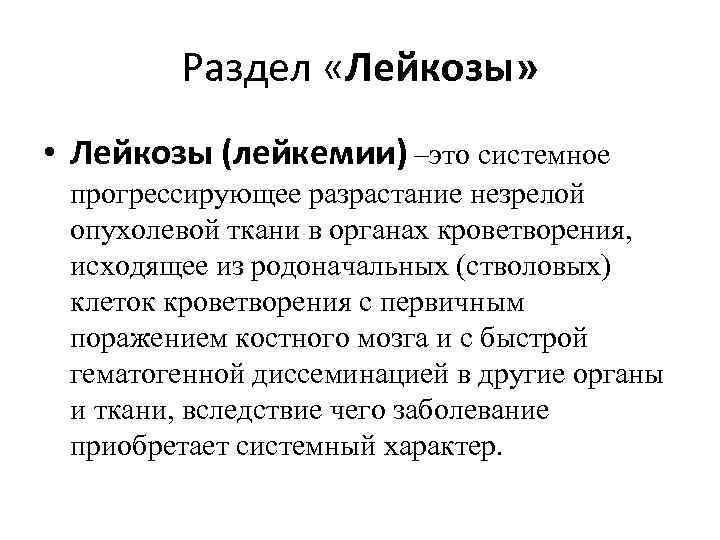 Раздел «Лейкозы»

• Лейкозы (лейкемии) –это системное прогрессирующее разрастание незрелой опухолевой ткани в органах кроветворения, исходящее из родоначальных (стволовых) клеток кроветворения с первичным поражением костного мозга и с быстрой гематогенной диссеминацией в другие органы и ткани, вследствие чего заболевание приобретает системный характер.